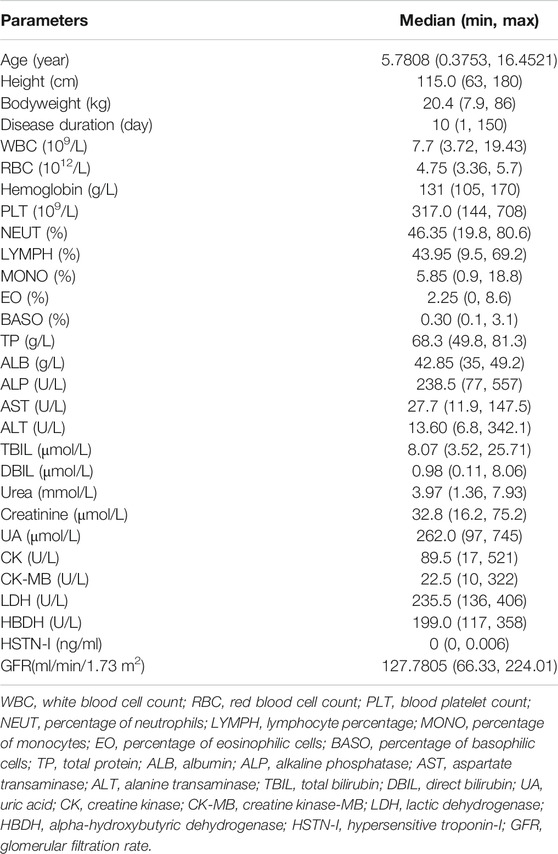 | Parameters | Median (min, max) |
|---|---|
| Age (year) | 5.7808 (0.3753, 16.4521) |
| Height (cm) | 115.0 (63, 180) |
| Bodyweight (kg) | 20.4 (7.9, 86) |
| Disease duration (day) | 10 (1, 150) |
| WBC ($10^9$/L) | 7.7 (3.72, 19.43) |
| RBC ($10^{12}$/L) | 4.75 (3.36, 5.7) |
| Hemoglobin (g/L) | 131 (105, 170) |
| PLT ($10^9$/L) | 317.0 (144, 708) |
| NEUT (%) | 46.35 (19.8, 80.6) |
| LYMPH (%) | 43.95 (9.5, 69.2) |
| MONO (%) | 5.85 (0.9, 18.8) |
| EO (%) | 2.25 (0, 8.6) |
| BASO (%) | 0.30 (0.1, 3.1) |
| TP (g/L) | 68.3 (49.8, 81.3) |
| ALB (g/L) | 42.85 (35, 49.2) |
| ALP (U/L) | 238.5 (77, 557) |
| AST (U/L) | 27.7 (11.9, 147.5) |
| ALT (U/L) | 13.60 (6.8, 342.1) |
| TBIL (μmol/L) | 8.07 (3.52, 25.71) |
| DBIL (μmol/L) | 0.98 (0.11, 8.06) |
| Urea (mmol/L) | 3.97 (1.36, 7.93) |
| Creatinine (μmol/L) | 32.8 (16.2, 75.2) |
| UA (μmol/L) | 262.0 (97, 745) |
| CK (U/L) | 89.5 (17, 521) |
| CK-MB (U/L) | 22.5 (10, 322) |
| LDH (U/L) | 235.5 (136, 406) |
| HBDH (U/L) | 199.0 (117, 358) |
| HSTN-I (ng/ml) | 0 (0, 0.006) |
| GFR(ml/min/1.73 $m^2$) | 127.7805 (66.33, 224.01) |

WBC, white blood cell count; RBC, red blood cell count; PLT, blood platelet count; NEUT, percentage of neutrophils; LYMPH, lymphocyte percentage; MONO, percentage of monocytes; EO, percentage of eosinophilic cells; BASO, percentage of basophilic cells; TP, total protein; ALB, albumin; ALP, alkaline phosphatase; AST, aspartate transaminase; ALT, alanine transaminase; TBIL, total bilirubin; DBIL, direct bilirubin; UA, uric acid; CK, creatine kinase; CK-MB, creatine kinase-MB; LDH, lactic dehydrogenase; HBDH, alpha-hydroxybutyric dehydrogenase; HSTN-I, hypersensitive troponin-I; GFR, glomerular filtration rate.